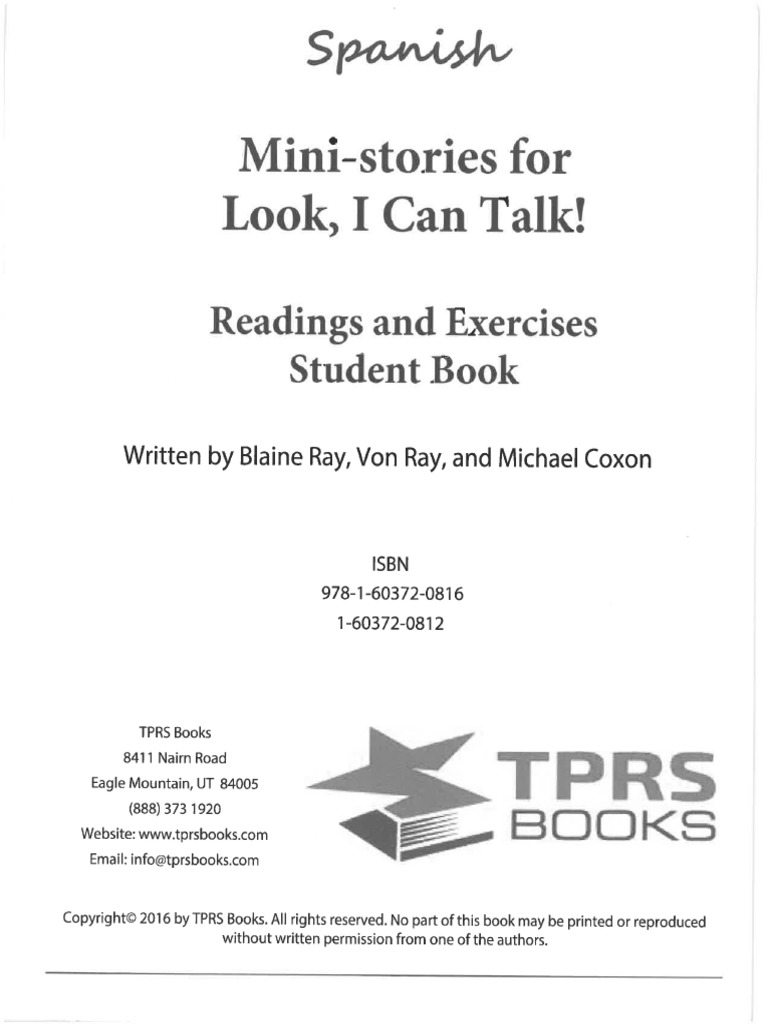 Spanish

Mini-stories for Look, I Can Talk!

Readings and Exercises Student Book

Written by Blaine Ray, Von Ray, and Michael Coxon

ISBN
978-1-60372-0816
1-60372-0812

TPRS Books
8411 Nairn Road
Eagle Mountain, UT 84005
(888) 373 1920
Website: www.tprsbooks.com
Email: info@tprsbooks.com

TPRS BOOKS

Copyright© 2016 by TPRS Books. All rights reserved. No part of this book may be printed or reproduced without written permission from one of the authors.